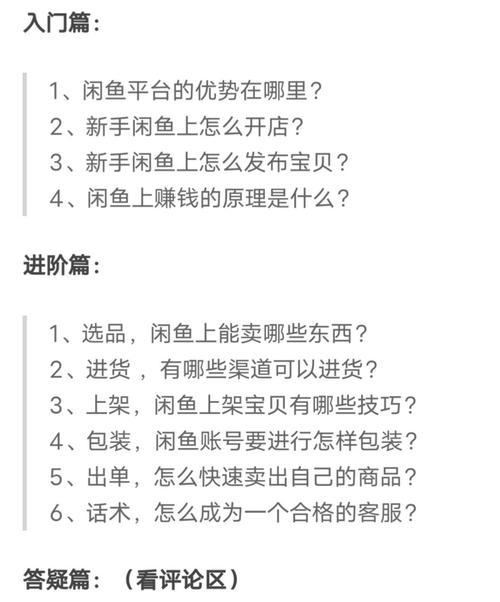 入门篇：

1、闲鱼平台的优势在哪里？
2、新手闲鱼上怎么开店？
3、新手闲鱼上怎么发布宝贝？
4、闲鱼上赚钱的原理是什么？

进阶篇：

1、选品，闲鱼上能卖哪些东西？
2、进货，有哪些渠道可以进货？
3、上架，闲鱼上架宝贝有哪些技巧？
4、包装，闲鱼账号要进行怎样包装？
5、出单，怎么快速卖出自己的商品？
6、话术，怎么成为一个合格的客服？

答疑篇：（看评论区）